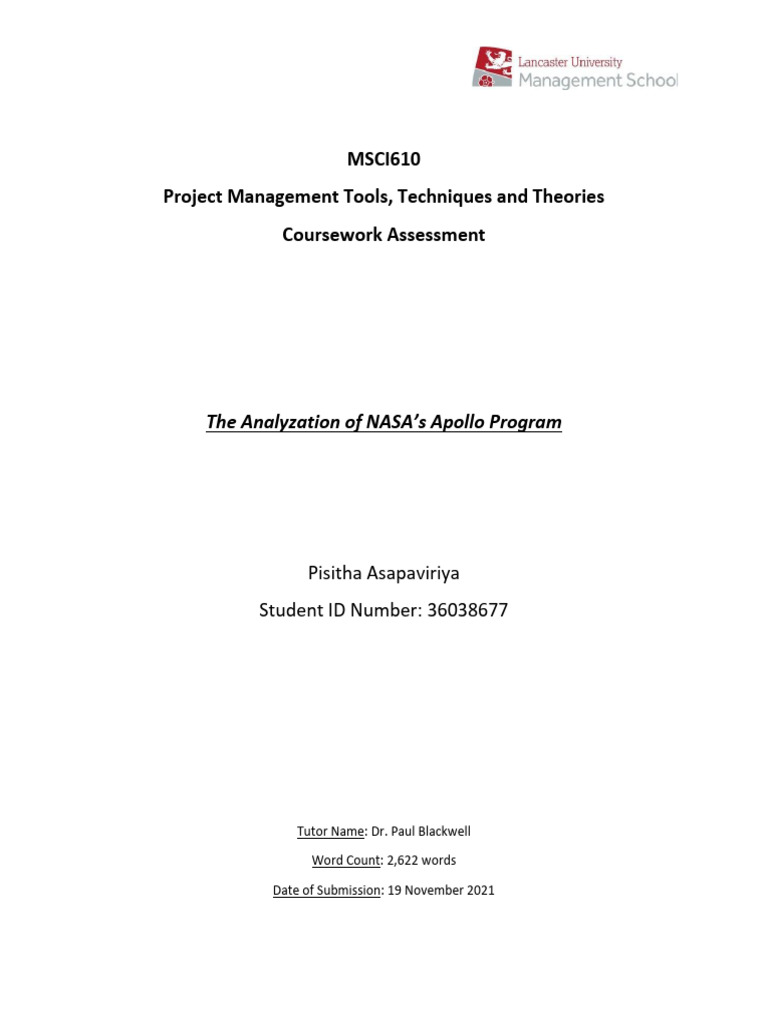 Lancaster University
Management School

MSCI610
Project Management Tools, Techniques and Theories
Coursework Assessment

The Analyzation of NASA's Apollo Program

Pisitha Asapaviriya
Student ID Number: 36038677

Tutor Name: Dr. Paul Blackwell
Word Count: 2,622 words
Date of Submission: 19 November 2021